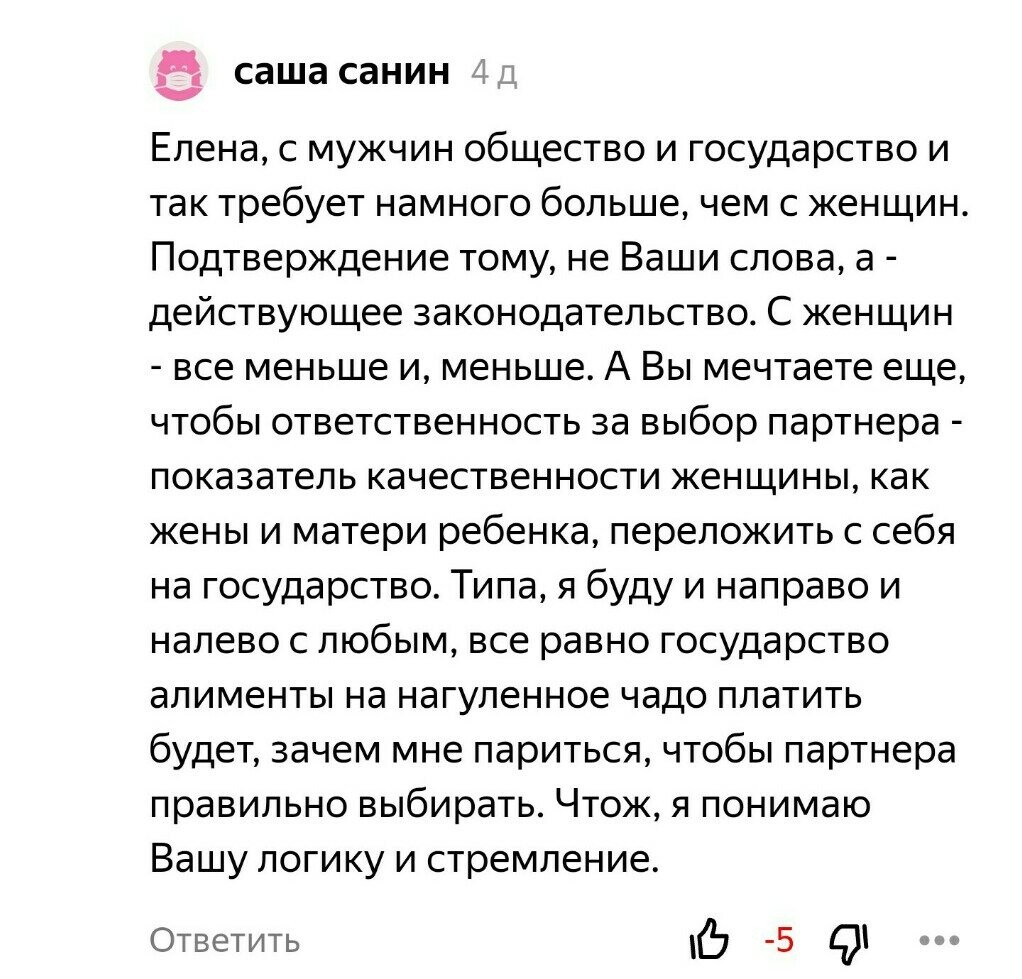 саша санин 4 д

Елена, с мужчин общество и государство и так требует намного больше, чем с женщин. Подтверждение тому, не Ваши слова, а - действующее законодательство. С женщин - все меньше и, меньше. А Вы мечтаете еще, чтобы ответственность за выбор партнера - показатель качественности женщины, как жены и матери ребенка, переложить с себя на государство. Типа, я буду и направо и налево с любым, все равно государство алименты на нагуленное чадо платить будет, зачем мне париться, чтобы партнера правильно выбирать. Чтож, я понимаю Вашу логику и стремление.

Ответить -5